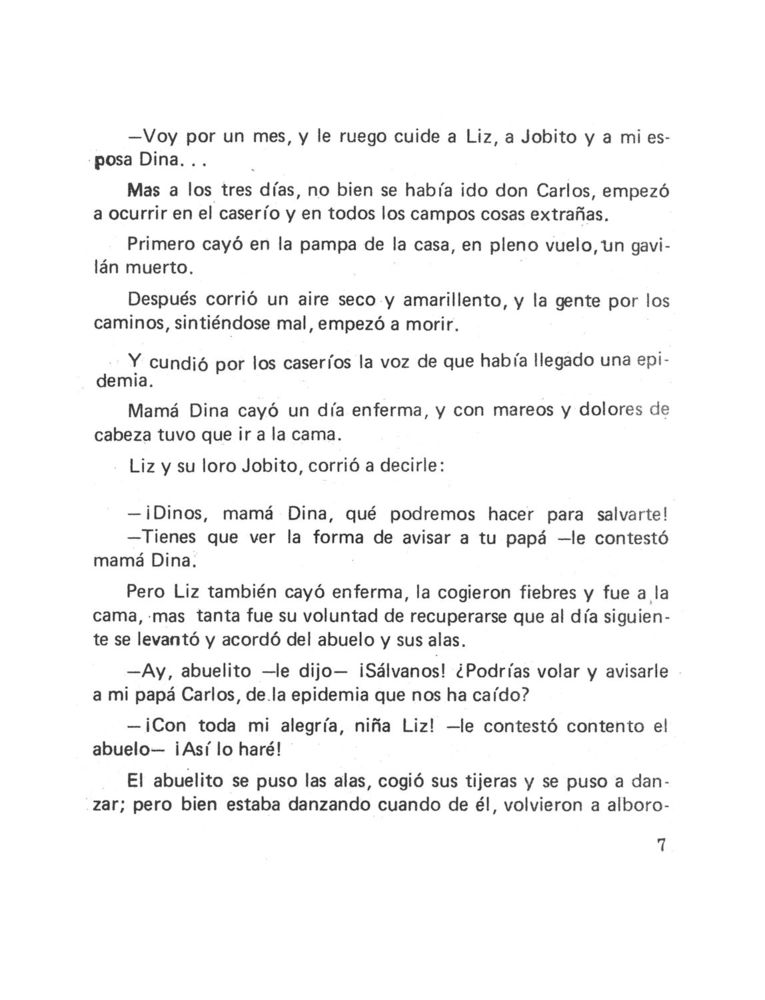 —Voy por un mes, y le ruego cuide a Liz, a Jobito y a mi esposa Dina. . .

Mas a los tres días, no bien se había ido don Carlos, empezó a ocurrir en el caserío y en todos los campos cosas extrañas.

Primero cayó en la pampa de la casa, en pleno vuelo, un gavilán muerto.

Después corrió un aire seco y amarillento, y la gente por los caminos, sintiéndose mal, empezó a morir.

Y cundió por los caseríos la voz de que había llegado una epidemia.

Mamá Dina cayó un día enferma, y con mareos y dolores de cabeza tuvo que ir a la cama.

Liz y su loro Jobito, corrió a decirle:

—¡Dinos, mamá Dina, qué podremos hacer para salvarte!
—Tienes que ver la forma de avisar a tu papá —le contestó mamá Dina.

Pero Liz también cayó enferma, la cogieron fiebres y fue a la cama, mas tanta fue su voluntad de recuperarse que al día siguiente se levantó y acordó del abuelo y sus alas.

—Ay, abuelito —le dijo— ¡Sálvanos! ¿Podrías volar y avisarle a mi papá Carlos, de la epidemia que nos ha caído?

—¡Con toda mi alegría, niña Liz! —le contestó contento el abuelo— ¡Así lo haré!

El abuelito se puso las alas, cogió sus tijeras y se puso a danzar; pero bien estaba danzando cuando de él, volvieron a alboro-

7